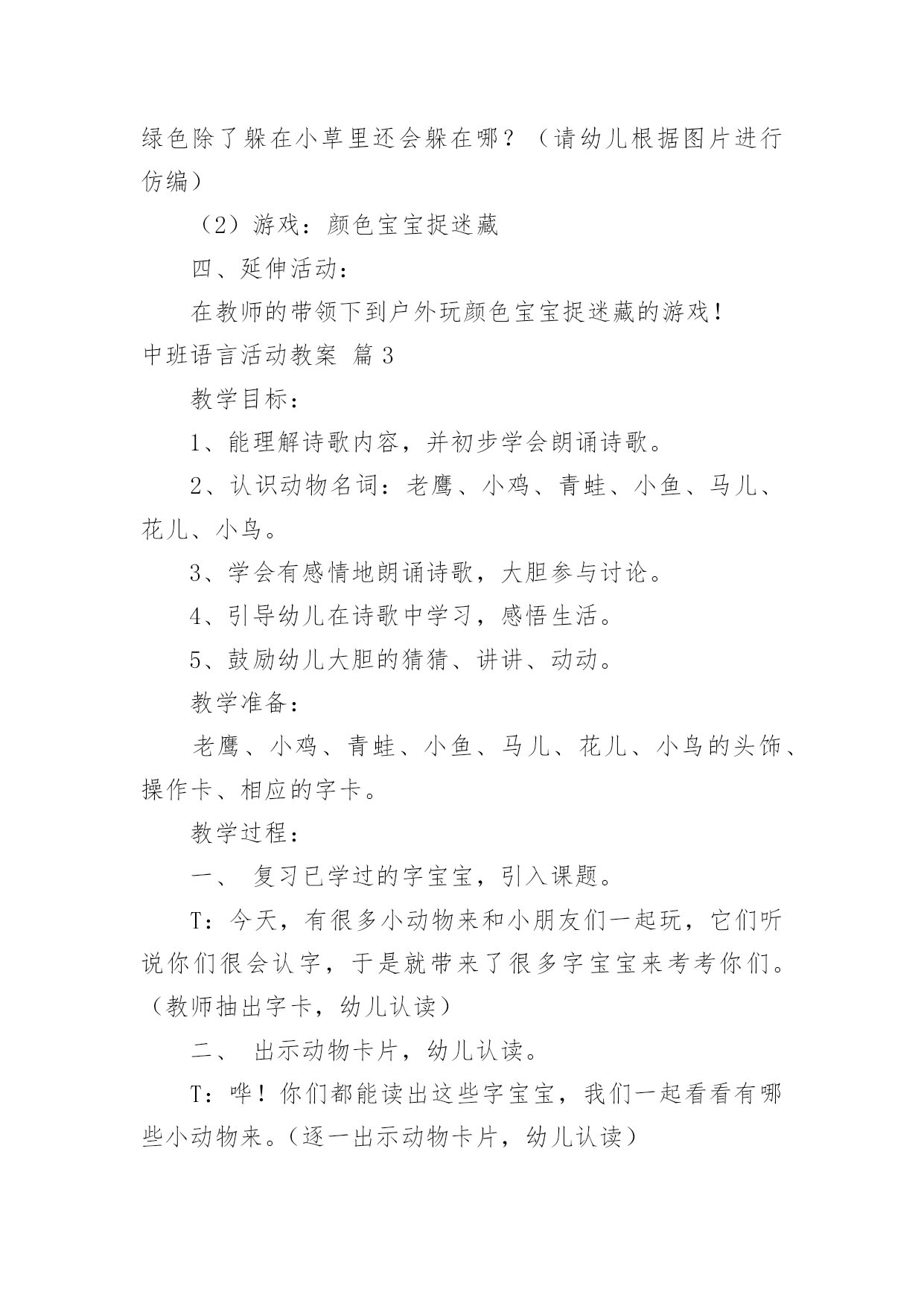 绿色除了躲在小草里还会躲在哪？（请幼儿根据图片进行仿编）

（2）游戏：颜色宝宝捉迷藏

四、延伸活动：

在教师的带领下到户外玩颜色宝宝捉迷藏的游戏！

中班语言活动教案 篇3

教学目标：

1、能理解诗歌内容，并初步学会朗诵诗歌。

2、认识动物名词：老鹰、小鸡、青蛙、小鱼、马儿、花儿、小鸟。

3、学会有感情地朗诵诗歌，大胆参与讨论。

4、引导幼儿在诗歌中学习，感悟生活。

5、鼓励幼儿大胆的猜猜、讲讲、动动。

教学准备：

老鹰、小鸡、青蛙、小鱼、马儿、花儿、小鸟的头饰、操作卡、相应的字卡。

教学过程：

一、 复习已学过的字宝宝，引入课题。

T：今天，有很多小动物来和小朋友们一起玩，它们听说你们很会认字，于是就带来了很多字宝宝来考考你们。（教师抽出字卡，幼儿认读）

二、 出示动物卡片，幼儿认读。

T：哗！你们都能读出这些字宝宝，我们一起看看有哪些小动物来。（逐一出示动物卡片，幼儿认读）